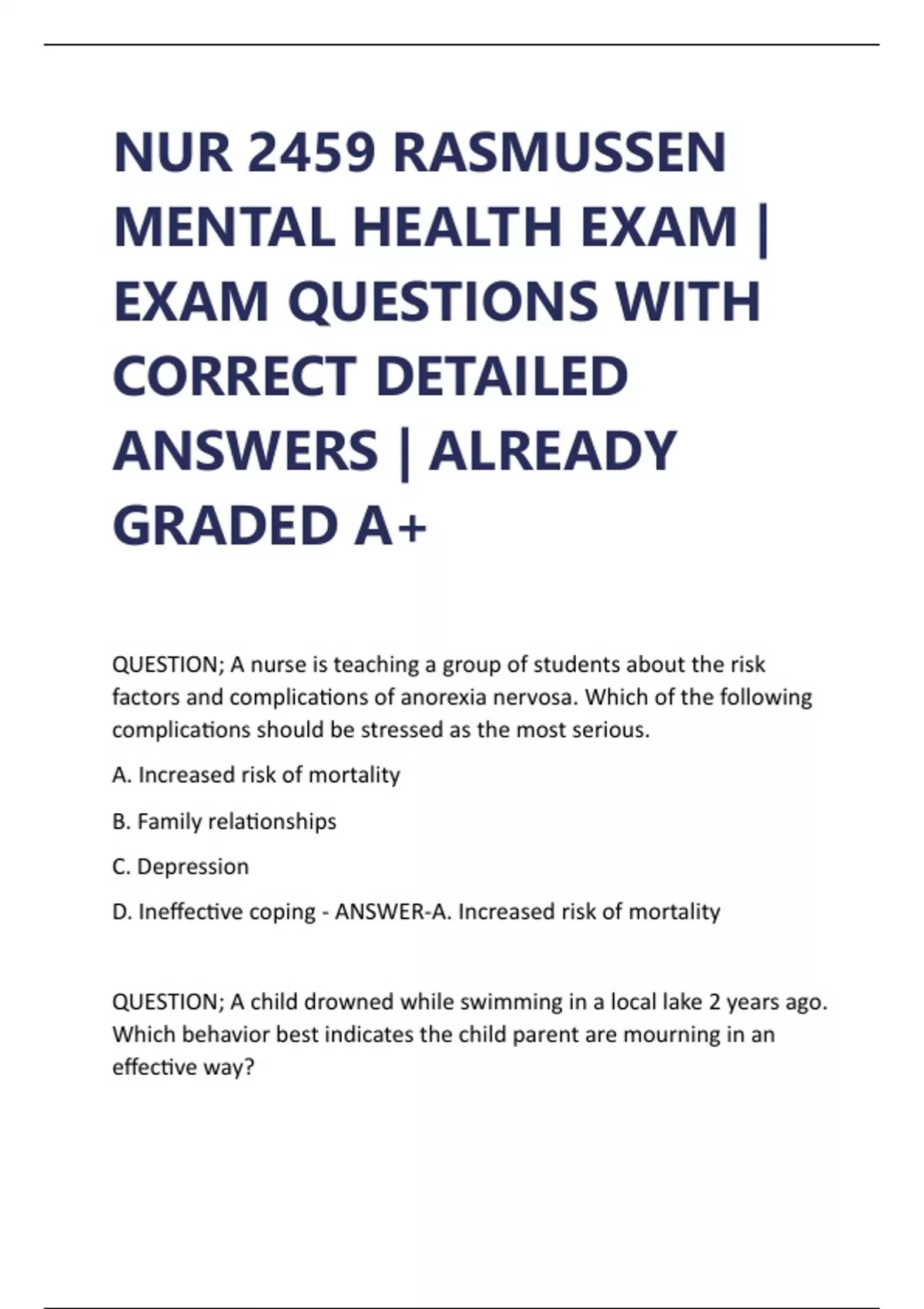 NUR 2459 RASMUSSEN MENTAL HEALTH EXAM | EXAM QUESTIONS WITH CORRECT DETAILED ANSWERS | ALREADY GRADED A+

QUESTION; A nurse is teaching a group of students about the risk factors and complications of anorexia nervosa. Which of the following complications should be stressed as the most serious.

A. Increased risk of mortality

B. Family relationships

C. Depression

D. Ineffective coping - ANSWER-A. Increased risk of mortality

QUESTION; A child drowned while swimming in a local lake 2 years ago. Which behavior best indicates the child parent are mourning in an effective way?